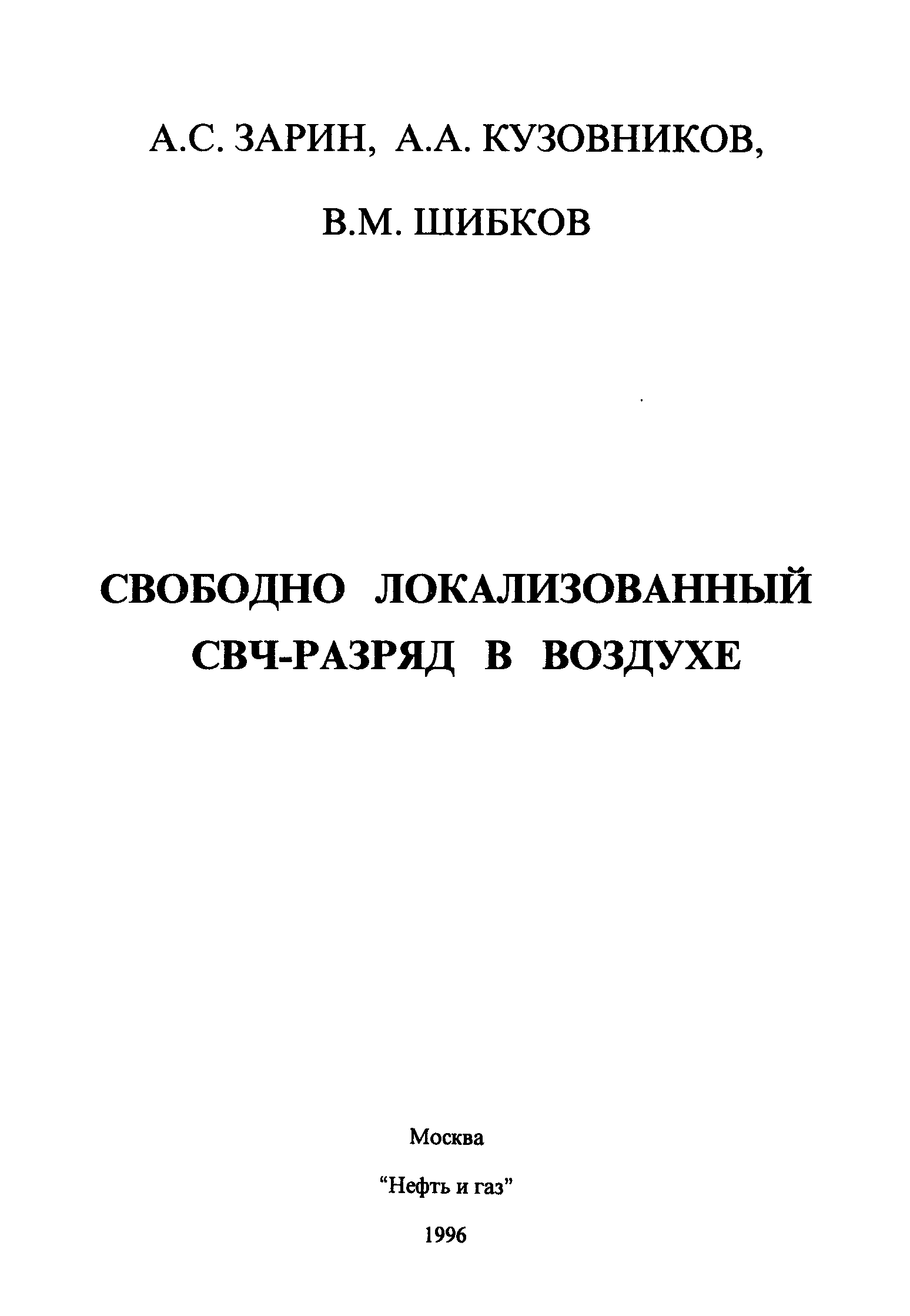 А.С. ЗАРИН, А.А. КУЗОВНИКОВ,

В.М. ШИБКОВ

СВОБОДНО ЛОКАЛИЗОВАННЫЙ СВЧ-РАЗРЯД В ВОЗДУХЕ

Москва

"Нефть и газ"

1996